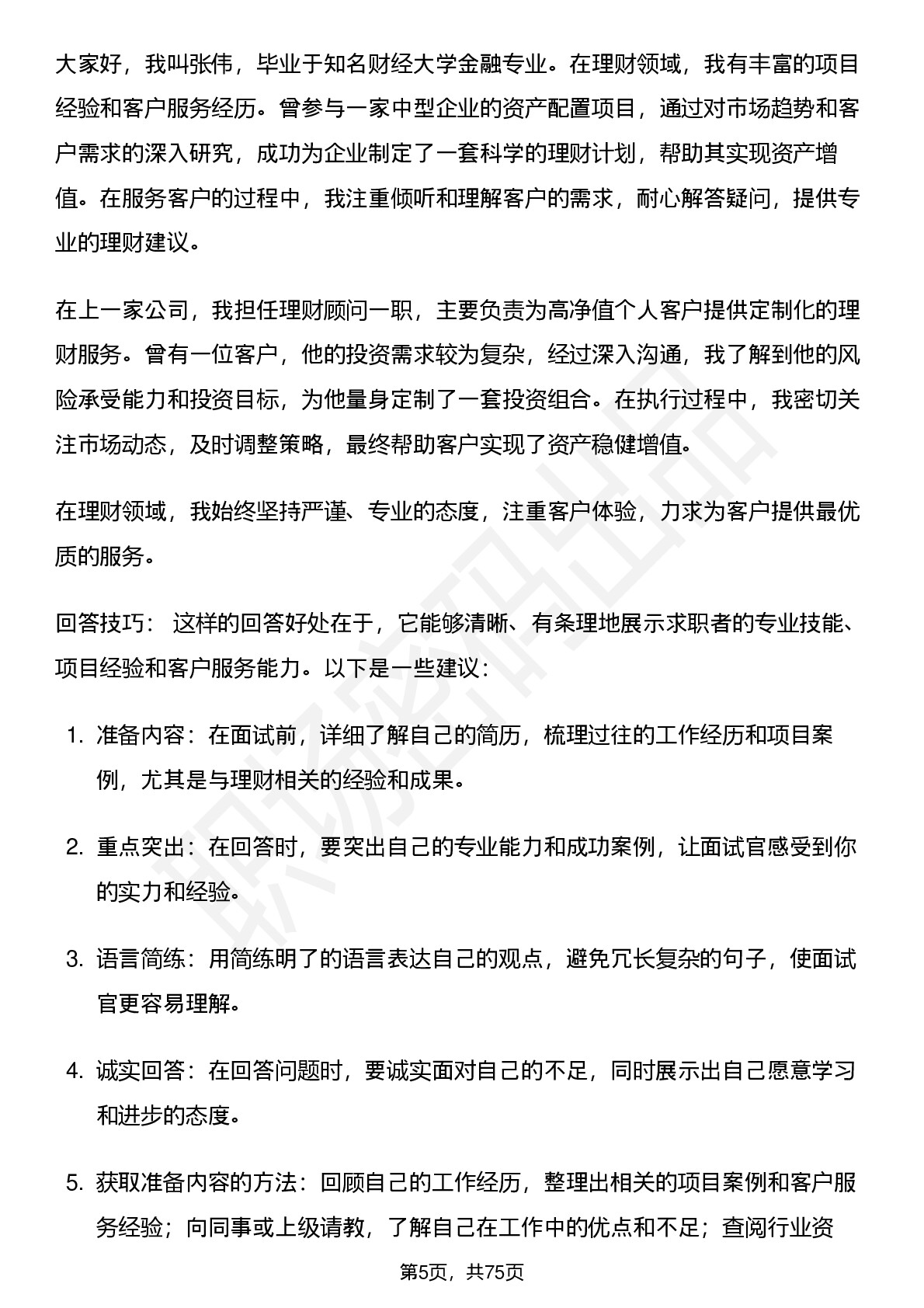 大家好，我叫张伟，毕业于知名财经大学金融专业。在理财领域，我有丰富的项目经验和客户服务经历。曾参与一家中型企业的资产配置项目，通过对市场趋势和客户需求的深入研究，成功为企业制定了一套科学的理财计划，帮助其实现资产增值。在服务客户的过程中，我注重倾听和理解客户的需求，耐心解答疑问，提供专业的理财建议。

在上一家公司，我担任理财顾问一职，主要负责为高净值个人客户提供定制化的理财服务。曾有一位客户，他的投资需求较为复杂，经过深入沟通，我了解到他的风险承受能力和投资目标，为他量身定制了一套投资组合。在执行过程中，我密切关注市场动态，及时调整策略，最终帮助客户实现了资产稳健增值。

在理财领域，我始终坚持严谨、专业的态度，注重客户体验，力求为客户提供最优质的服务。

回答技巧： 这样的回答好处在于，它能够清晰、有条理地展示求职者的专业技能、项目经验和客户服务能力。以下是一些建议：

1. 准备内容：在面试前，详细了解自己的简历，梳理过往的工作经历和项目案例，尤其是与理财相关的经验和成果。

2. 重点突出：在回答时，要突出自己的专业能力和成功案例，让面试官感受到你的实力和经验。

3. 语言简练：用简练明了的语言表达自己的观点，避免冗长复杂的句子，使面试官更容易理解。

4. 诚实回答：在回答问题时，要诚实面对自己的不足，同时展示出自己愿意学习和进步的态度。

5. 获取准备内容的方法：回顾自己的工作经历，整理出相关的项目案例和客户服务经验；向同事或上级请教，了解自己在工作中的优点和不足；查阅行业资

第5页，共75页